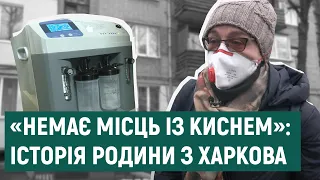 «НЕМАЄ МІСЦЬ ІЗ КИСНЕМ»:
ІСТОРІЯ РОДИНИ З ХАРКОВА